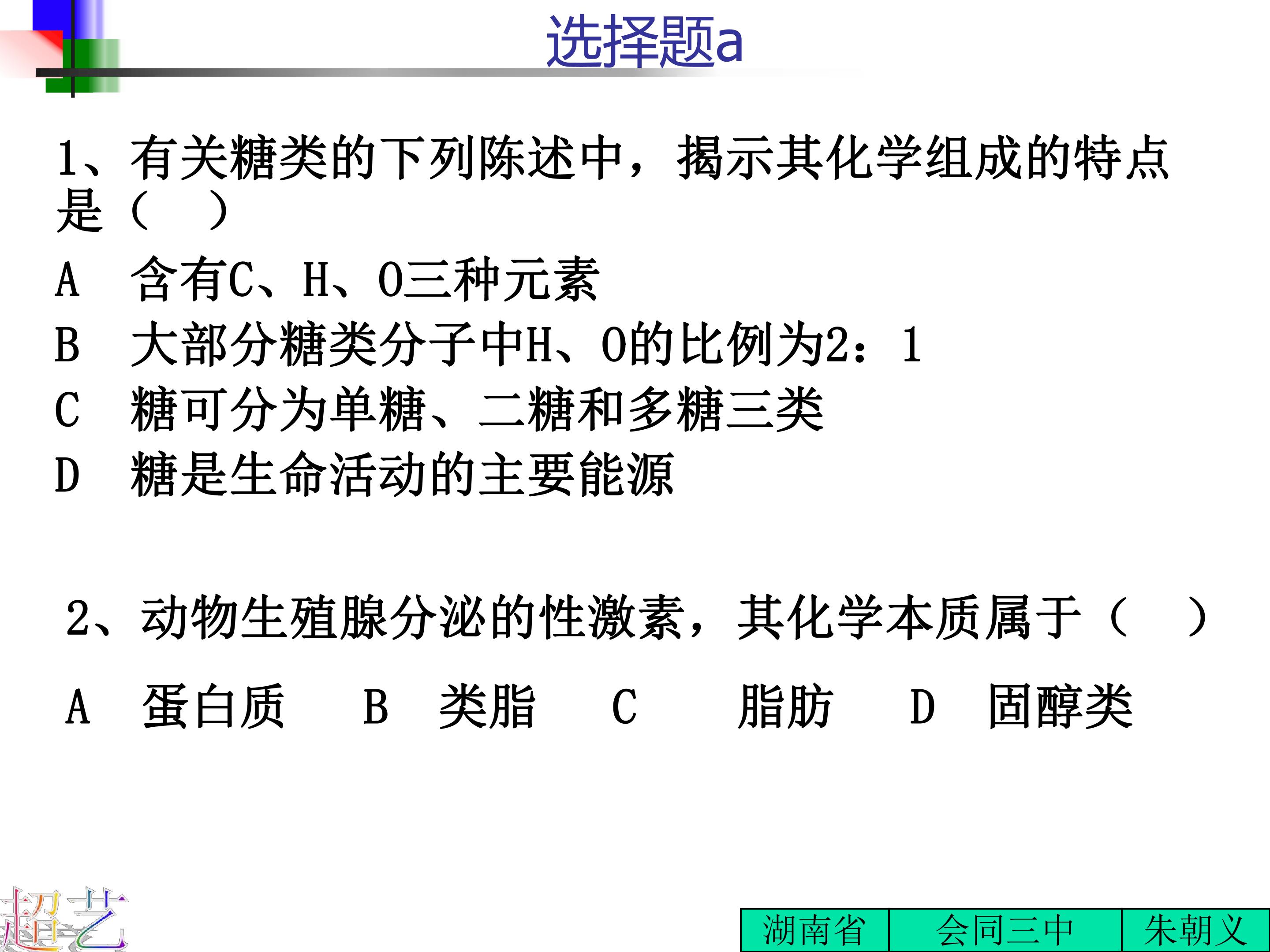 选择题a

1、有关糖类的下列陈述中，揭示其化学组成的特点是（ ）

A 含有C、H、O三种元素

B 大部分糖类分子中H、O的比例为2：1

C 糖可分为单糖、二糖和多糖三类

D 糖是生命活动的主要能源

2、动物生殖腺分泌的性激素，其化学本质属于（ ）

A 蛋白质 B 类脂 C 脂肪 D 固醇类

超艺

湖南省 会同三中 朱朝义